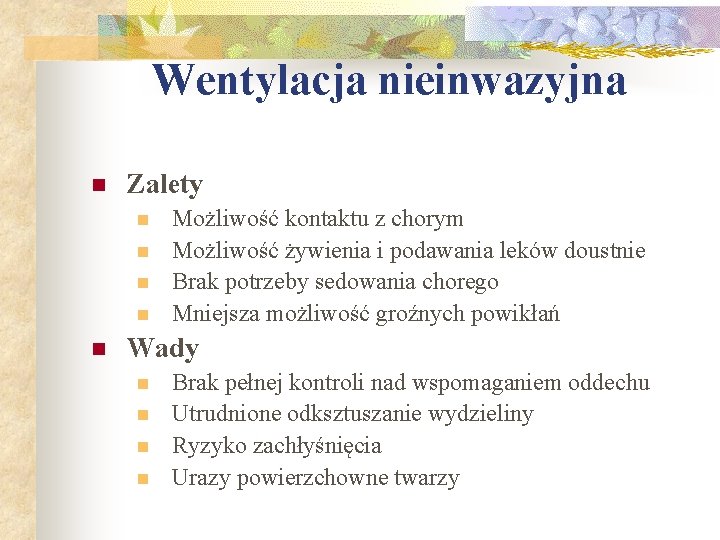 Wentylacja nieinwazyjna

Zalety
Możliwość kontaktu z chorym
Możliwość żywienia i podawania leków doustnie
Brak potrzeby sedowania chorego
Mniejsza możliwość groźnych powikłań

Wady
Brak pełnej kontroli nad wspomaganiem oddechu
Utrudnione odksztuszanie wydzieliny
Ryzyko zachłyśnięcia
Urazy powierzchowne twarzy